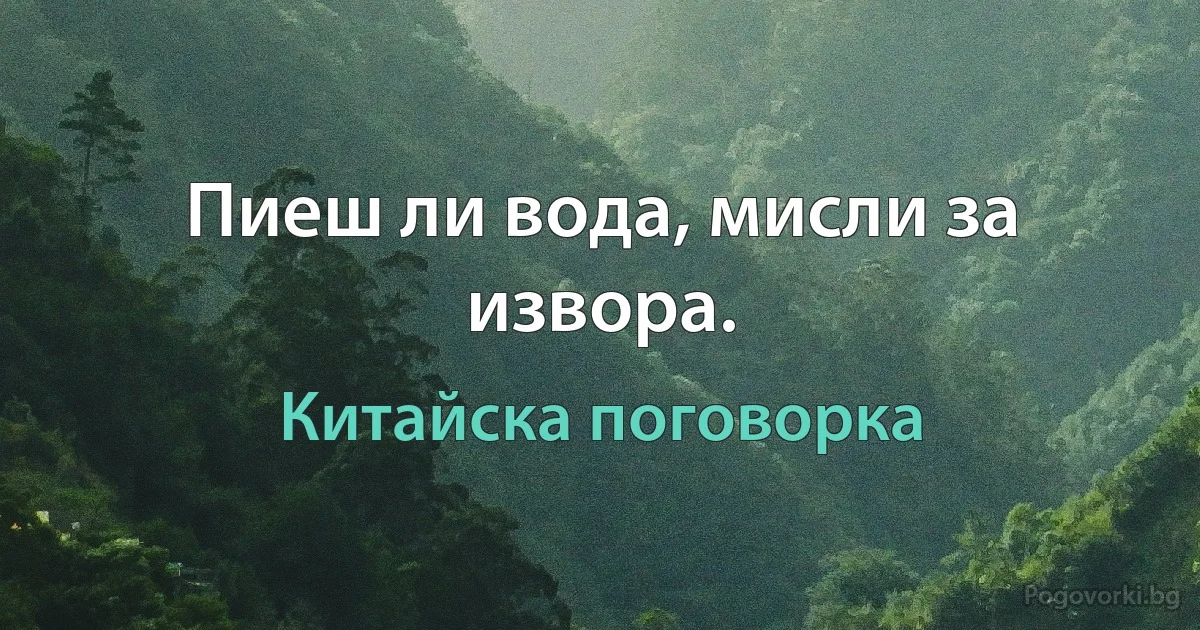 Пиеш ли вода, мисли за извора.

Китайска поговорка

Pogovorki.bg